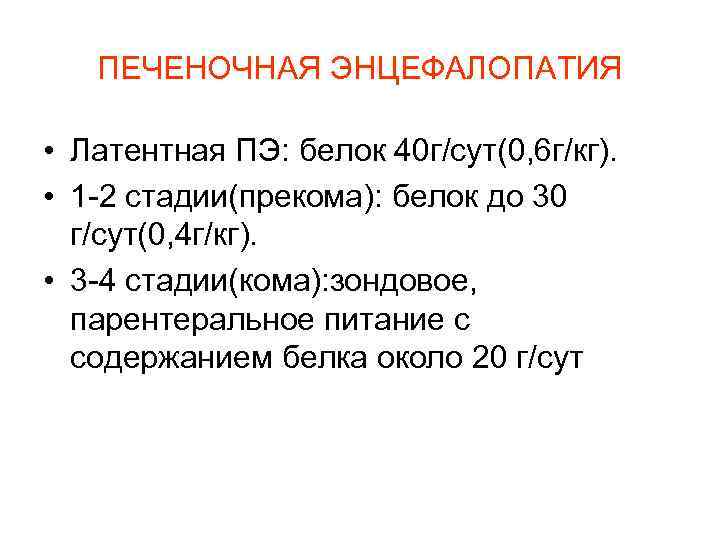 ПЕЧЕНОЧНАЯ ЭНЦЕФАЛОПАТИЯ

• Латентная ПЭ: белок 40г/сут(0,6г/кг).
• 1-2 стадии(прекома): белок до 30 г/сут(0,4г/кг).
• 3-4 стадии(кома):зондовое, парентеральное питание с содержанием белка около 20 г/сут